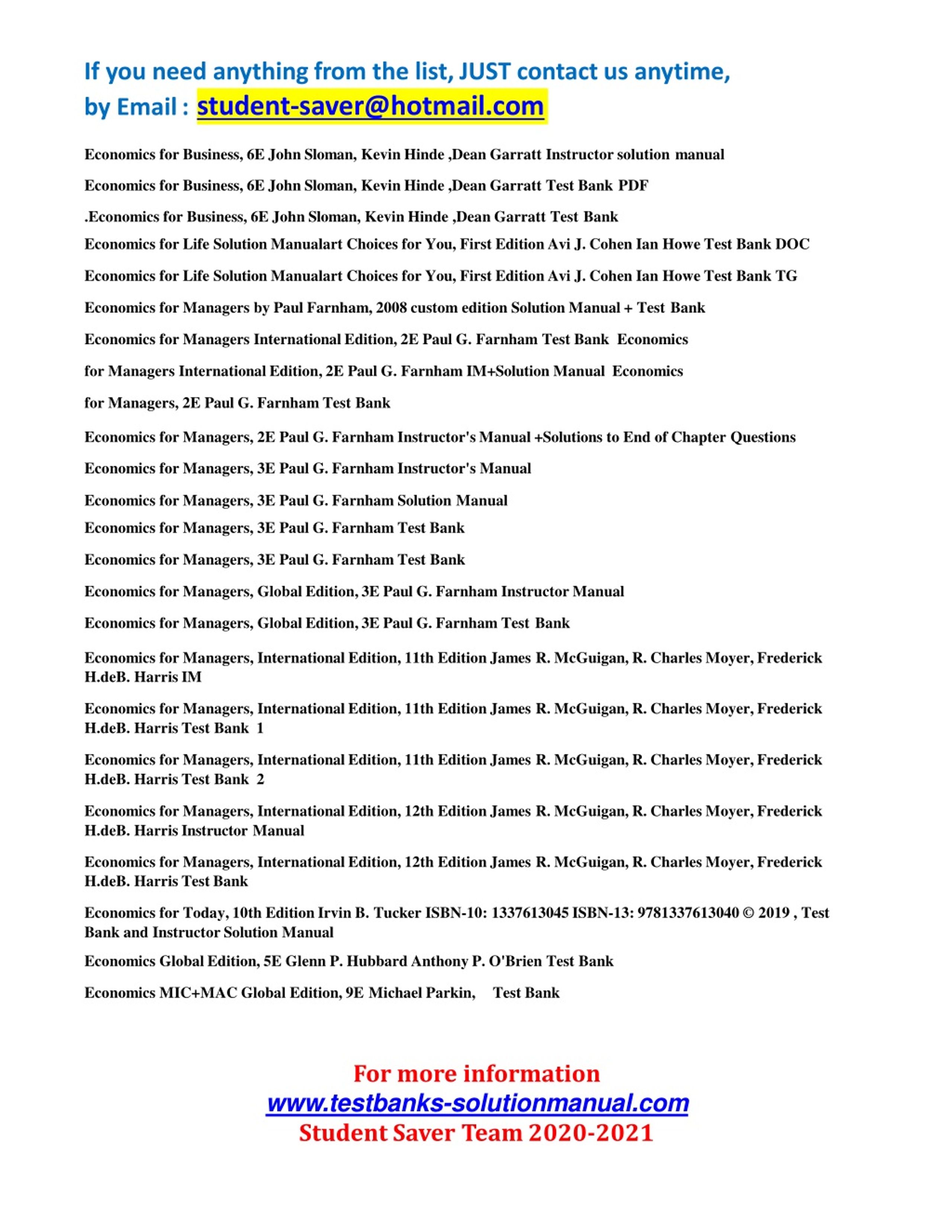 If you need anything from the list, JUST contact us anytime, by Email : student-saver@hotmail.com

Economics for Business, 6E John Sloman, Kevin Hinde ,Dean Garratt Instructor solution manual

Economics for Business, 6E John Sloman, Kevin Hinde ,Dean Garratt Test Bank PDF

.Economics for Business, 6E John Sloman, Kevin Hinde ,Dean Garratt Test Bank

Economics for Life Solution Manualart Choices for You, First Edition Avi J. Cohen Ian Howe Test Bank DOC

Economics for Life Solution Manualart Choices for You, First Edition Avi J. Cohen Ian Howe Test Bank TG

Economics for Managers by Paul Farnham, 2008 custom edition Solution Manual + Test Bank

Economics for Managers International Edition, 2E Paul G. Farnham Test Bank Economics

for Managers International Edition, 2E Paul G. Farnham IM+Solution Manual Economics

for Managers, 2E Paul G. Farnham Test Bank

Economics for Managers, 2E Paul G. Farnham Instructor's Manual +Solutions to End of Chapter Questions

Economics for Managers, 3E Paul G. Farnham Instructor's Manual

Economics for Managers, 3E Paul G. Farnham Solution Manual

Economics for Managers, 3E Paul G. Farnham Test Bank

Economics for Managers, 3E Paul G. Farnham Test Bank

Economics for Managers, Global Edition, 3E Paul G. Farnham Instructor Manual

Economics for Managers, Global Edition, 3E Paul G. Farnham Test Bank

Economics for Managers, International Edition, 11th Edition James R. McGuigan, R. Charles Moyer, Frederick H.deB. Harris IM

Economics for Managers, International Edition, 11th Edition James R. McGuigan, R. Charles Moyer, Frederick H.deB. Harris Test Bank 1

Economics for Managers, International Edition, 11th Edition James R. McGuigan, R. Charles Moyer, Frederick H.deB. Harris Test Bank 2

Economics for Managers, International Edition, 12th Edition James R. McGuigan, R. Charles Moyer, Frederick H.deB. Harris Instructor Manual

Economics for Managers, International Edition, 12th Edition James R. McGuigan, R. Charles Moyer, Frederick H.deB. Harris Test Bank

Economics for Today, 10th Edition Irvin B. Tucker ISBN-10: 1337613045 ISBN-13: 9781337613040 © 2019 , Test Bank and Instructor Solution Manual

Economics Global Edition, 5E Glenn P. Hubbard Anthony P. O'Brien Test Bank

Economics MIC+MAC Global Edition, 9E Michael Parkin, Test Bank

For more information
www.testbanks-solutionmanual.com
Student Saver Team 2020-2021